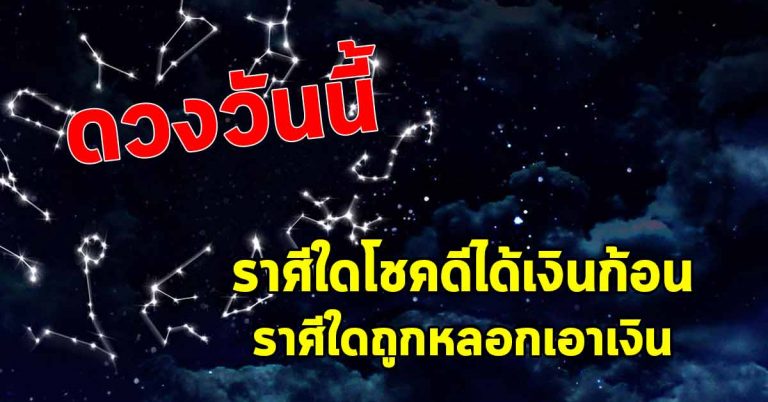 ดวงวันนี้

ราศีใดโชคดีได้เงินก้อน
ราศีใดถูกหลอกเอาเงิน